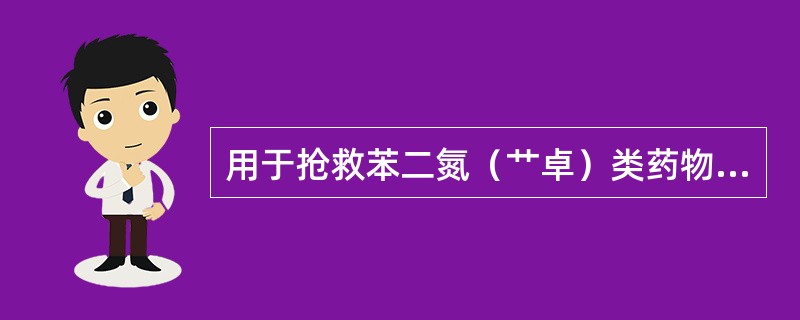 用于抢救苯二氮（艹卓）类药物...